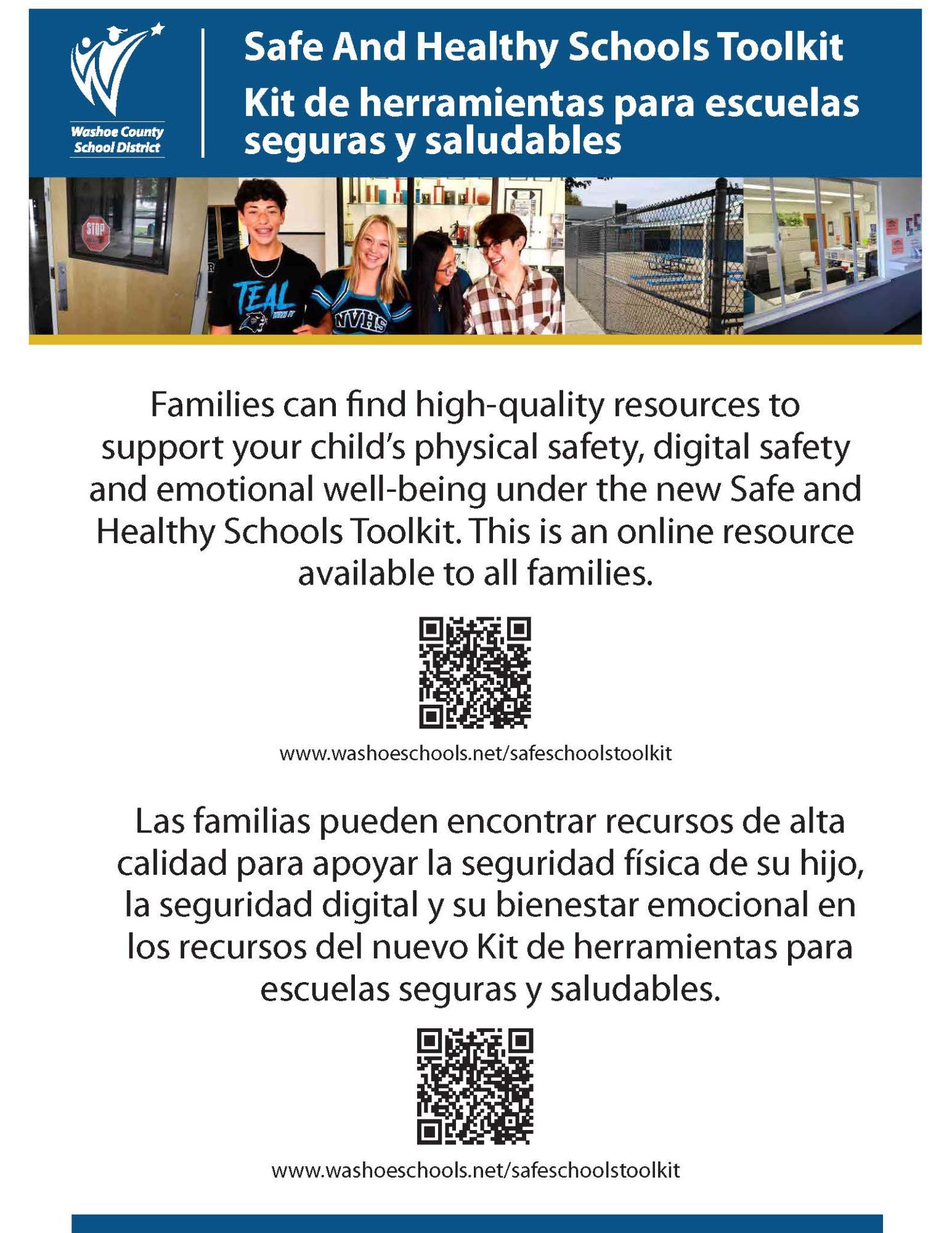 Washoe County School District

Safe And Healthy Schools Toolkit
Kit de herramientas para escuelas seguras y saludables

STOP

TEAL

NVHS

Families can find high-quality resources to support your child's physical safety, digital safety and emotional well-being under the new Safe and Healthy Schools Toolkit. This is an online resource available to all families.

www.washoeschools.net/safeschoolstoolkit

Las familias pueden encontrar recursos de alta calidad para apoyar la seguridad física de su hijo, la seguridad digital y su bienestar emocional en los recursos del nuevo Kit de herramientas para escuelas seguras y saludables.

www.washoeschools.net/safeschoolstoolkit